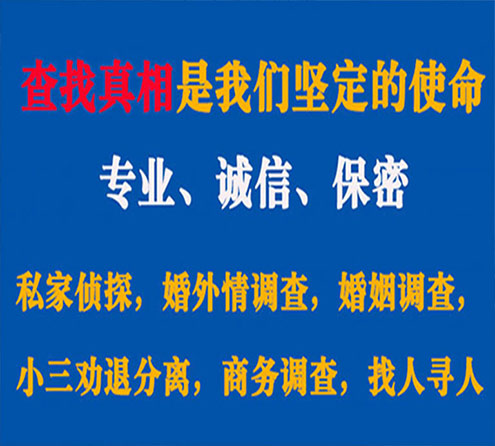 查找真相是我们坚定的使命

专业、诚信、保密

私家侦探，婚外情调查，婚姻调查，

小三劝退分离，商务调查，找人寻人